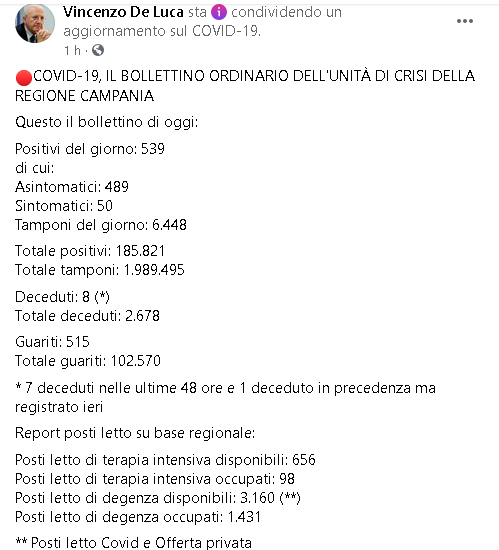 Vincenzo De Luca sta condividendo un aggiornamento sul COVID-19.
1 h ·

COVID-19, IL BOLLETTINO ORDINARIO DELL'UNITÀ DI CRISI DELLA REGIONE CAMPANIA

Questo il bollettino di oggi:

Positivi del giorno: 539
di cui:
Asintomatici: 489
Sintomatici: 50
Tamponi del giorno: 6.448

Totale positivi: 185.821
Totale tamponi: 1.989.495

Deceduti: 8 (*)
Totale deceduti: 2.678

Guariti: 515
Totale guariti: 102.570

* 7 deceduti nelle ultime 48 ore e 1 deceduto in precedenza ma registrato ieri

Report posti letto su base regionale:

Posti letto di terapia intensiva disponibili: 656
Posti letto di terapia intensiva occupati: 98
Posti letto di degenza disponibili: 3.160 (**)
Posti letto di degenza occupati: 1.431

** Posti letto Covid e Offerta privata